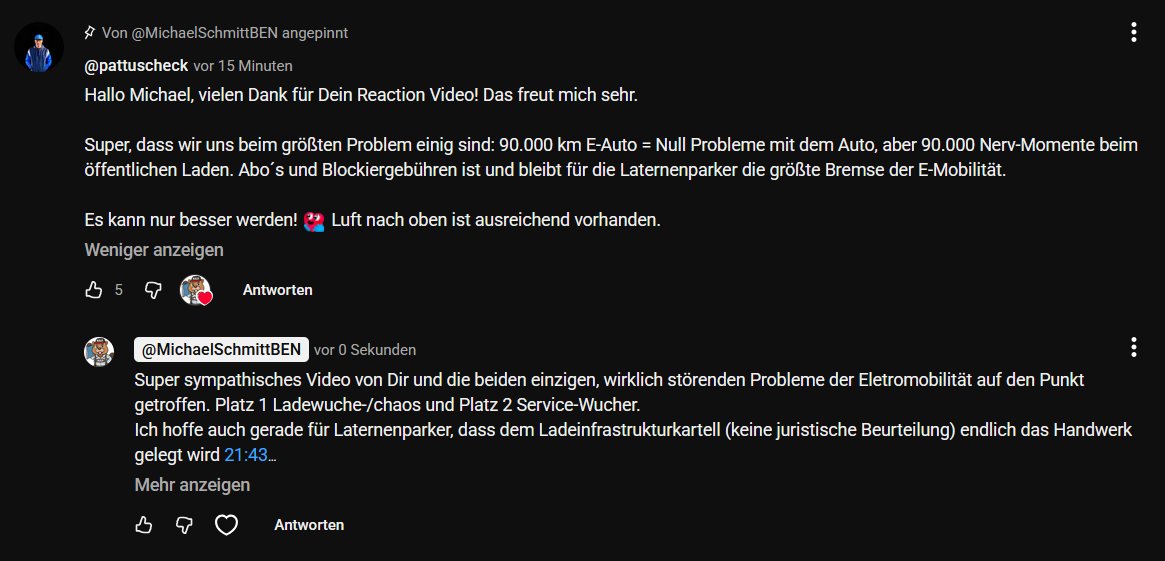 Von @MichaelSchmittBEN angepinnt

@pattuscheck vor 15 Minuten

Hallo Michael, vielen Dank für Dein Reaction Video! Das freut mich sehr.

Super, dass wir uns beim größten Problem einig sind: 90.000 km E-Auto = Null Probleme mit dem Auto, aber 90.000 Nerv-Momente beim öffentlichen Laden. Abo´s und Blockiergebühren ist und bleibt für die Laternenparker die größte Bremse der E-Mobilität.

Es kann nur besser werden! Luft nach oben ist ausreichend vorhanden.

Weniger anzeigen

5

Antworten

@MichaelSchmittBEN vor 0 Sekunden

Super sympathisches Video von Dir und die beiden einzigen, wirklich störenden Probleme der Eletromobilität auf den Punkt getroffen. Platz 1 Ladewuche-/chaos und Platz 2 Service-Wucher.
Ich hoffe auch gerade für Laternenparker, dass dem Ladeinfrastrukturkartell (keine juristische Beurteilung) endlich das Handwerk gelegt wird 21:43…

Mehr anzeigen

Antworten